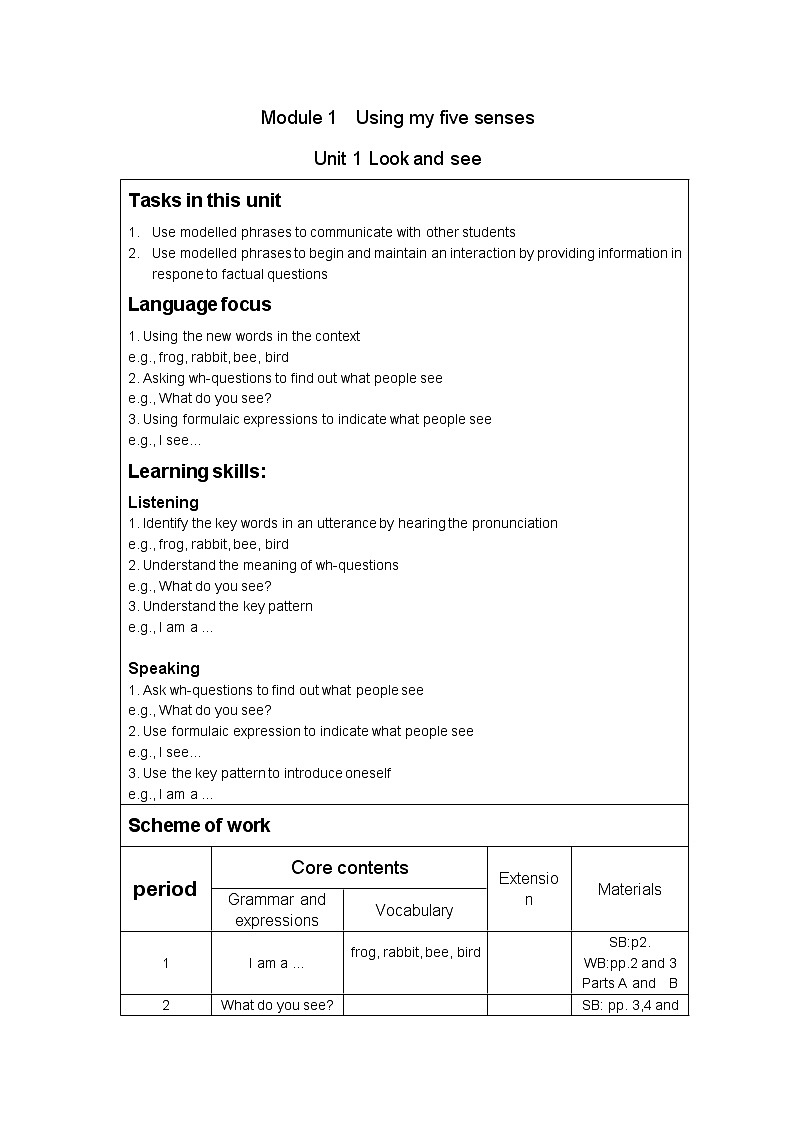 Module 1 Using my five senses

Unit 1 Look and see

Tasks in this unit

1. Use modelled phrases to communicate with other students
2. Use modelled phrases to begin and maintain an interaction by providing information in respone to factual questions

Language focus

1. Using the new words in the context
e.g., frog, rabbit, bee, bird
2. Asking wh-questions to find out what people see
e.g., What do you see?
3. Using formulaic expressions to indicate what people see
e.g., I see…

Learning skills:

Listening
1. Identify the key words in an utterance by hearing the pronunciation
e.g., frog, rabbit, bee, bird
2. Understand the meaning of wh-questions
e.g., What do you see?
3. Understand the key pattern
e.g., I am a …

Speaking
1. Ask wh-questions to find out what people see
e.g., What do you see?
2. Use formulaic expression to indicate what people see
e.g., I see…
3. Use the key pattern to introduce oneself
e.g., I am a …

Scheme of work

| period | Core contents: Grammar and expressions | Core contents: Vocabulary | Extension | Materials |
|---|---|---|---|---|
| 1 | I am a … | frog, rabbit, bee, bird | | SB:p2. WB:pp.2 and 3 Parts A and B |
| 2 | What do you see? | | | SB: pp. 3,4 and |